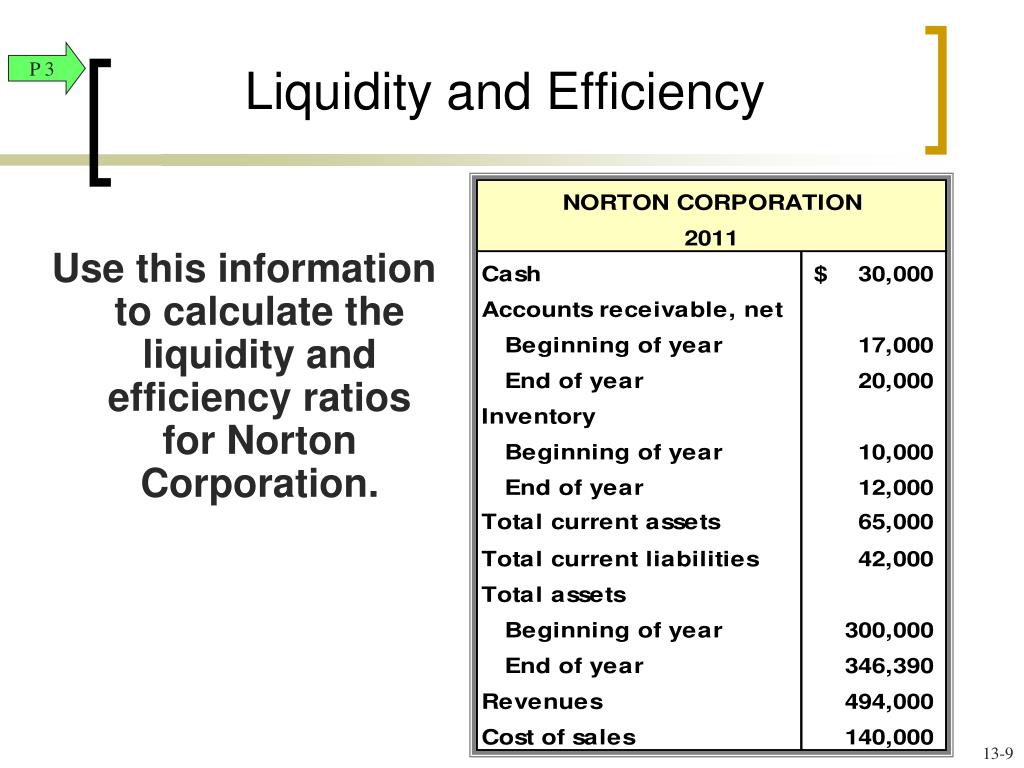 P 3

Liquidity and Efficiency

Use this information to calculate the liquidity and efficiency ratios for Norton Corporation.

| NORTON CORPORATION 2011 | |
|---|---|
| Cash | $ 30,000 |
| Accounts receivable, net | |
| Beginning of year | 17,000 |
| End of year | 20,000 |
| Inventory | |
| Beginning of year | 10,000 |
| End of year | 12,000 |
| Total current assets | 65,000 |
| Total current liabilities | 42,000 |
| Total assets | |
| Beginning of year | 300,000 |
| End of year | 346,390 |
| Revenues | 494,000 |
| Cost of sales | 140,000 |

13-9